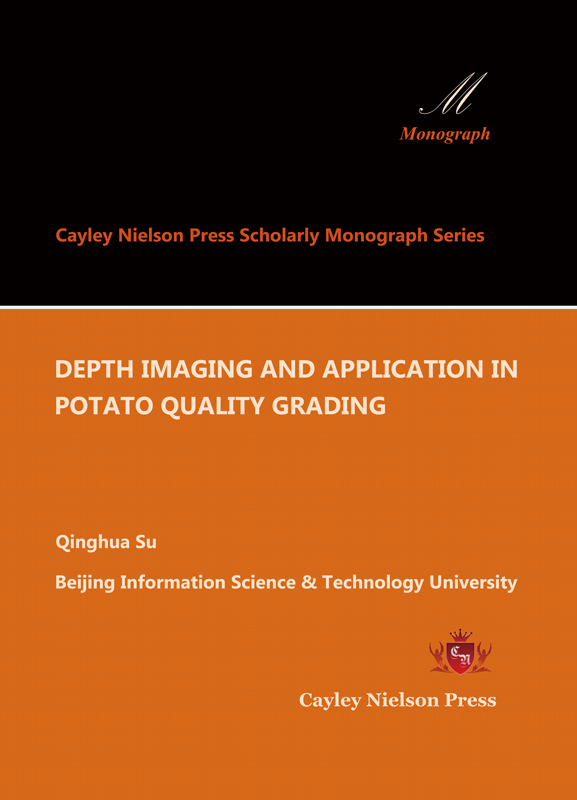 M
Monograph

Cayley Nielson Press Scholarly Monograph Series

DEPTH IMAGING AND APPLICATION IN POTATO QUALITY GRADING

Qinghua Su

Beijing Information Science & Technology University

CN

Cayley Nielson Press